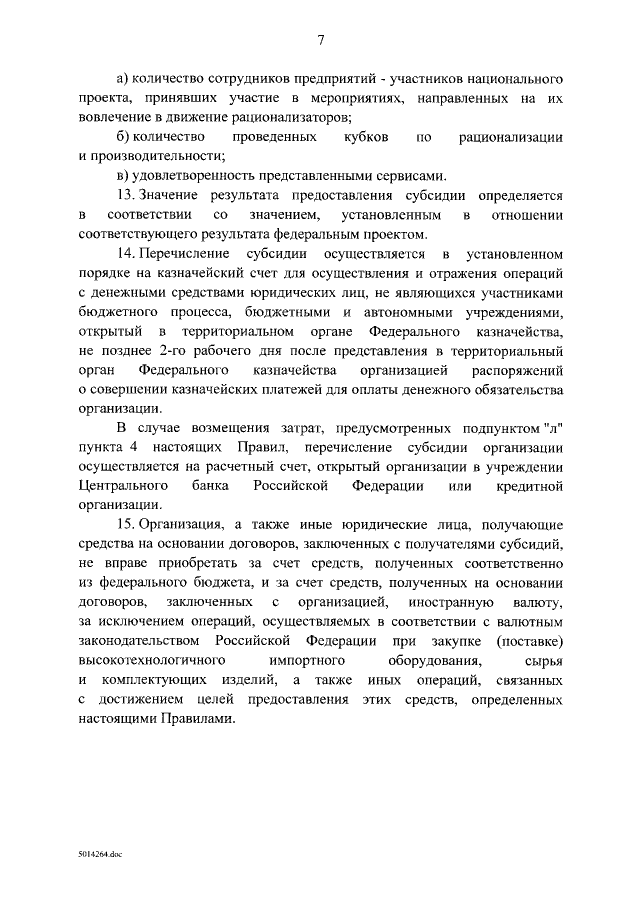 7

а) количество сотрудников предприятий - участников национального проекта, принявших участие в мероприятиях, направленных на их вовлечение в движение рационализаторов;

б) количество проведенных кубков по рационализации и производительности;

в) удовлетворенность представленными сервисами.

13. Значение результата предоставления субсидии определяется в соответствии со значением, установленным в отношении соответствующего результата федеральным проектом.

14. Перечисление субсидии осуществляется в установленном порядке на казначейский счет для осуществления и отражения операций с денежными средствами юридических лиц, не являющихся участниками бюджетного процесса, бюджетными и автономными учреждениями, открытый в территориальном органе Федерального казначейства, не позднее 2-го рабочего дня после представления в территориальный орган Федерального казначейства организацией распоряжений о совершении казначейских платежей для оплаты денежного обязательства организации.

В случае возмещения затрат, предусмотренных подпунктом "л" пункта 4 настоящих Правил, перечисление субсидии организации осуществляется на расчетный счет, открытый организации в учреждении Центрального банка Российской Федерации или кредитной организации.

15. Организация, а также иные юридические лица, получающие средства на основании договоров, заключенных с получателями субсидий, не вправе приобретать за счет средств, полученных соответственно из федерального бюджета, и за счет средств, полученных на основании договоров, заключенных с организацией, иностранную валюту, за исключением операций, осуществляемых в соответствии с валютным законодательством Российской Федерации при закупке (поставке) высокотехнологичного импортного оборудования, сырья и комплектующих изделий, а также иных операций, связанных с достижением целей предоставления этих средств, определенных настоящими Правилами.

5014264.doc